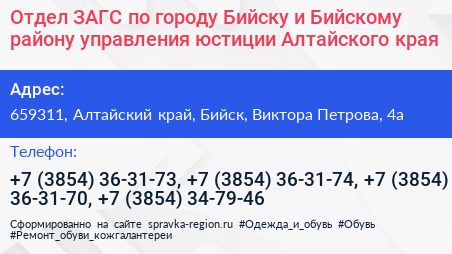 Отдел ЗАГС по городу Бийску и Бийскому району управления юстиции Алтайского края

Адрес:

659311, Алтайский край, Бийск, Виктора Петрова, 4а

Телефон:

+7 (3854) 36-31-73, +7 (3854) 36-31-74, +7 (3854) 36-31-70, +7 (3854) 34-79-46

Сформированно на сайте spravka-region.ru #Одежда_и_обувь #Обувь #Ремонт_обуви_кожгалантереи